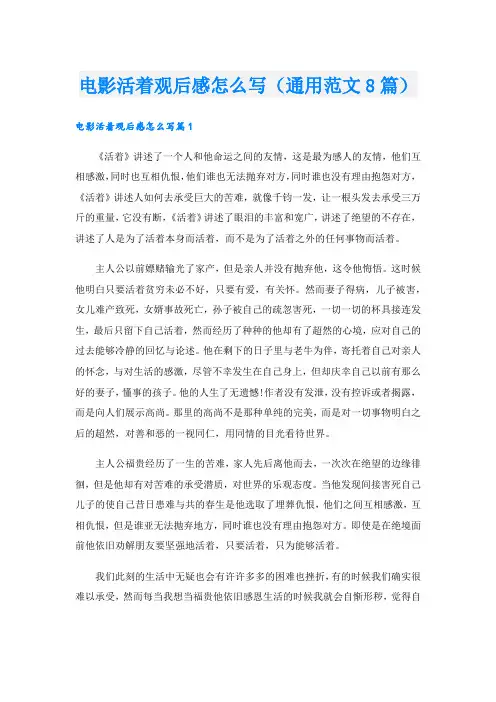 电影活着观后感怎么写（通用范文8篇）

电影活着观后感怎么写篇1

《活着》讲述了一个人和他命运之间的友情，这是最为感人的友情，他们互相感激，同时也互相仇恨，他们谁也无法抛弃对方，同时谁也没有理由抱怨对方，《活着》讲述人如何去承受巨大的苦难，就像千钧一发，让一根头发去承受三万斤的重量，它没有断，《活着》讲述了眼泪的丰富和宽广，讲述了绝望的不存在，讲述了人是为了活着本身而活着，而不是为了活着之外的任何事物而活着。

主人公以前嫖赌输光了家产，但是亲人并没有抛弃他，这令他悔悟。这时候他明白只要活着贫穷未必不好，只要有爱，有关怀。然而妻子得病，儿子被害，女儿难产致死，女婿事故死亡，孙子被自己的疏忽害死，一切一切的杯具接连发生，最后只留下自己活着，然而经历了种种的他却有了超然的心境，应对自己的过去能够冷静的回忆与论述。他在剩下的日子里与老牛为伴，寄托着自己对亲人的怀念，与对生活的感激，尽管不幸发生在自己身上，但却庆幸自己以前有那么好的妻子，懂事的孩子。他的人生了无遗憾!作者没有发泄，没有控诉或者揭露，而是向人们展示高尚。那里的高尚不是那种单纯的完美，而是对一切事物明白之后的超然，对善和恶的一视同仁，用同情的目光看待世界。

主人公福贵经历了一生的苦难，家人先后离他而去，一次次在绝望的边缘徘徊，但是他却有对苦难的承受潜质，对世界的乐观态度。当他发现间接害死自己儿子的使自己昔日患难与共的春生是他选取了埋葬仇恨，他们之间互相感激，互相仇恨，但是谁亚无法抛弃地方，同时谁也没有理由抱怨对方。即使是在绝境面前他依旧劝解朋友要坚强地活着，只要活着，只为能够活着。

我们此刻的生活中无疑也会有许许多多的困难也挫折，有的时候我们确实很难以承受，然而每当我想当福贵他依旧感恩生活的时候我就会自惭形秽，觉得自